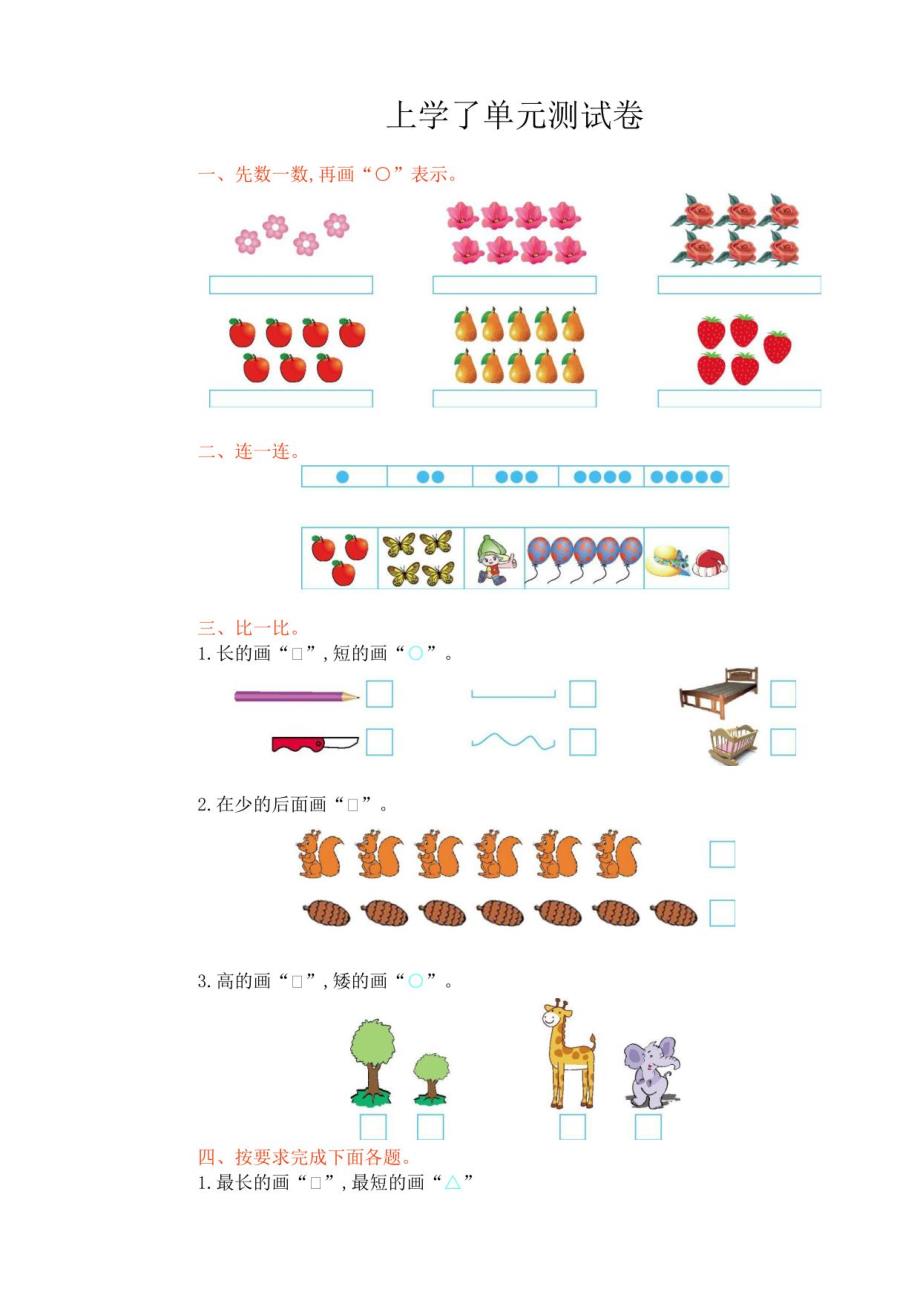 上学了单元测试卷

一、先数一数,再画“○”表示。

二、连一连。

三、比一比。

1.长的画“□”,短的画“○”。

2.在少的后面画“□”。

3.高的画“□”,矮的画“○”。

四、按要求完成下面各题。

1.最长的画“□”,最短的画“△”